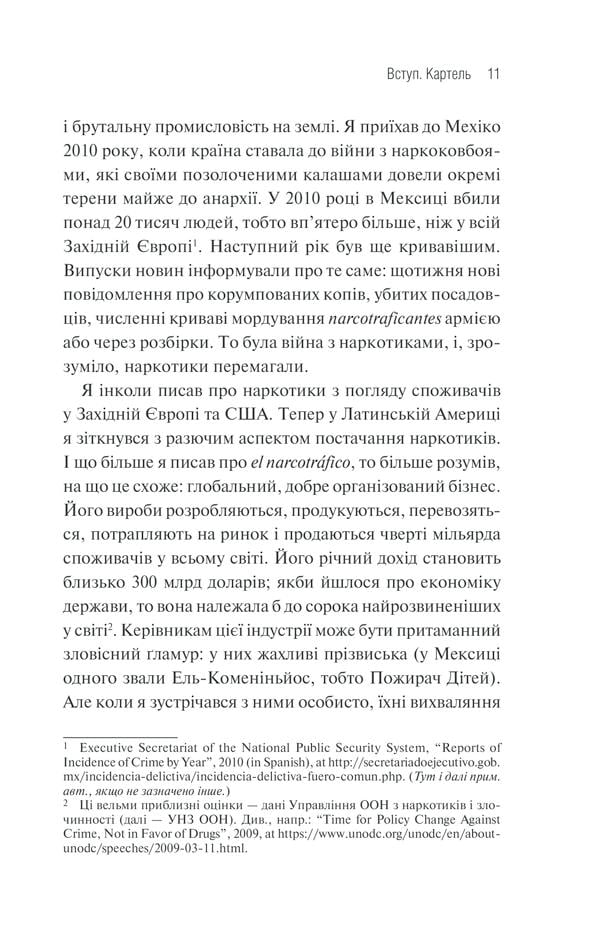 Вступ. Картель 11

і брутальну промисловість на землі. Я приїхав до Мехіко 2010 року, коли країна ставала до війни з наркоковбоями, які своїми позолоченими калашами довели окремі терени майже до анархії. У 2010 році в Мексиці вбили понад 20 тисяч людей, тобто вп'ятеро більше, ніж у всій Західній Європі$^1$. Наступний рік був ще кривавішим. Випуски новин інформували про те саме: щотижня нові повідомлення про корумпованих копів, убитих посадовців, численні криваві мордування narcotraficantes армією або через розбірки. То була війна з наркотиками, і, зрозуміло, наркотики перемагали.

Я інколи писав про наркотики з погляду споживачів у Західній Європі та США. Тепер у Латинській Америці я зіткнувся з разючим аспектом постачання наркотиків. І що більше я писав про el narcotráfico, то більше розумів, на що це схоже: глобальний, добре організований бізнес. Його вироби розробляються, продукуються, перевозяться, потрапляють на ринок і продаються чверті мільярда споживачів у всьому світі. Його річний дохід становить близько 300 млрд доларів; якби йшлося про економіку держави, то вона належала б до сорока найрозвиненіших у світі$^2$. Керівникам цієї індустрії може бути притаманний зловісний гламур: у них жахливі прізвиська (у Мексиці одного звали Ель-Коменіньйос, тобто Пожирач Дітей). Але коли я зустрічався з ними особисто, їхні вихваляння

$^1$ Executive Secretariat of the National Public Security System, "Reports of Incidence of Crime by Year", 2010 (in Spanish), at http://secretariadoejecutivo.gob.mx/incidencia-delictiva/incidencia-delictiva-fuero-comun.php. (Тут і далі прим. авт., якщо не зазначено інше.)

$^2$ Ці вельми приблизні оцінки — дані Управління ООН з наркотиків і злочинності (далі — УНЗ ООН). Див., напр.: "Time for Policy Change Against Crime, Not in Favor of Drugs", 2009, at https://www.unodc.org/unodc/en/about-unodc/speeches/2009-03-11.html.